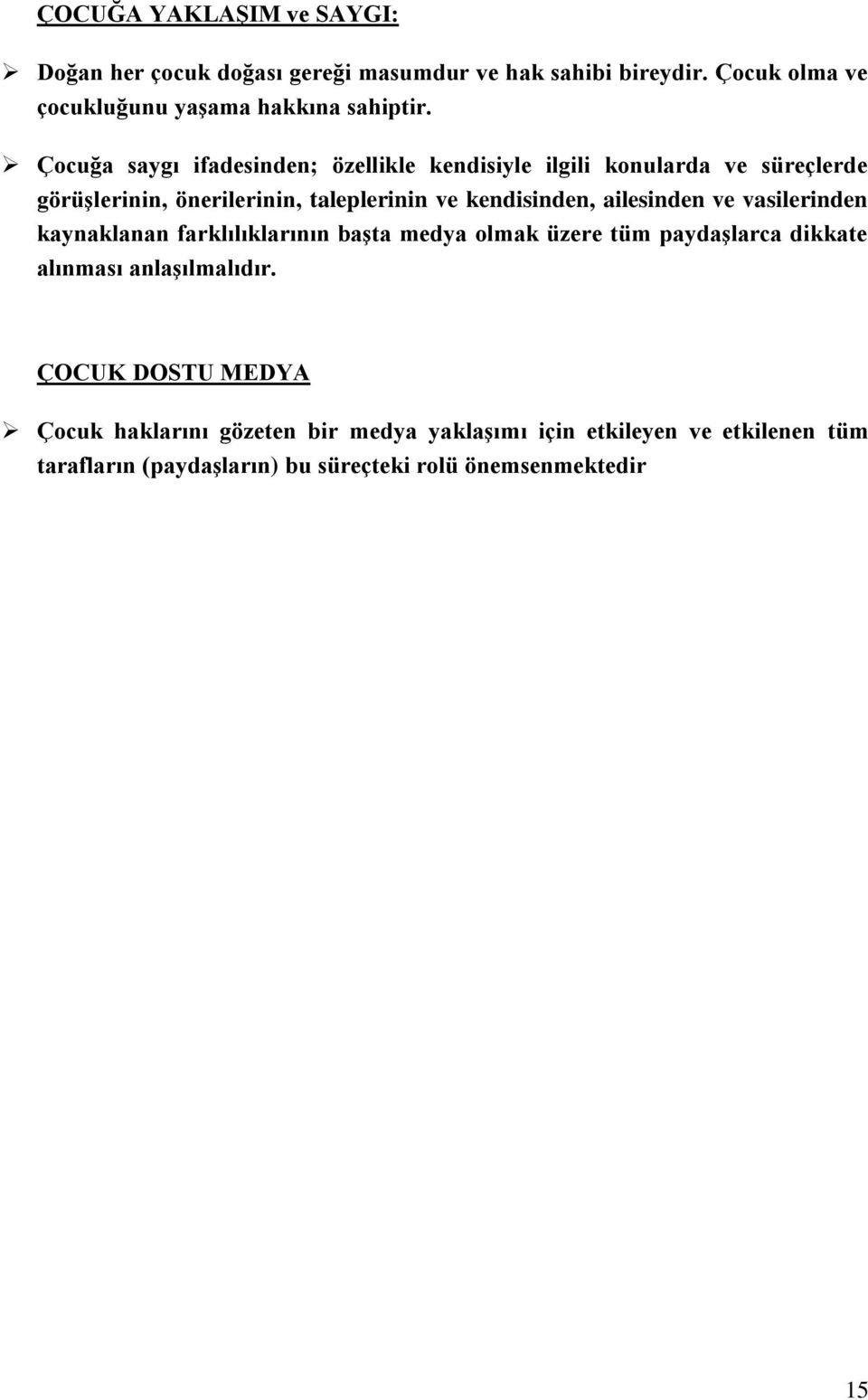 ÇOCUĞA YAKLAŞIM ve SAYGI:

➢ Doğan her çocuk doğası gereği masumdur ve hak sahibi bireydir. Çocuk olma ve çocukluğunu yaşama hakkına sahiptir.

➢ Çocuğa saygı ifadesinden; özellikle kendisiyle ilgili konularda ve süreçlerde görüşlerinin, önerilerinin, taleplerinin ve kendisinden, ailesinden ve vasilerinden kaynaklanan farklılıklarının başta medya olmak üzere tüm paydaşlarca dikkate alınması anlaşılmalıdır.

ÇOCUK DOSTU MEDYA

➢ Çocuk haklarını gözeten bir medya yaklaşımı için etkileyen ve etkilenen tüm tarafların (paydaşların) bu süreçteki rolü önemsenmektedir

15